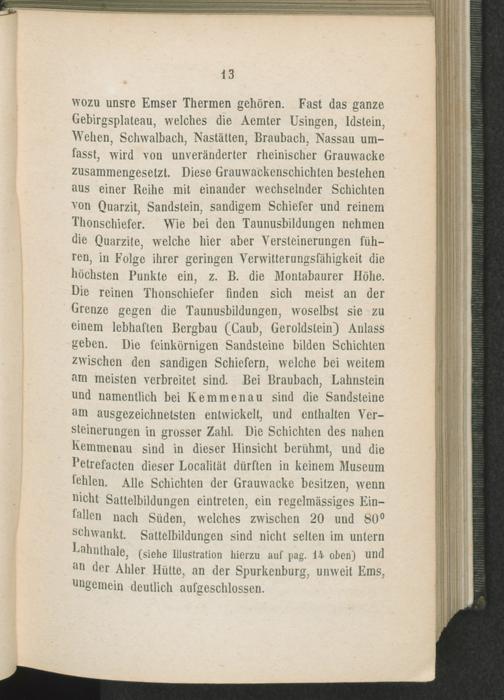 13

wozu unsre Emser Thermen gehören. Fast das ganze Gebirgsplateau, welches die Aemter Usingen, Idstein, Wehen, Schwalbach, Nastätten, Braubach, Nassau umfasst, wird von unveränderter rheinischer Grauwacke zusammengesetzt. Diese Grauwackenschichten bestehen aus einer Reihe mit einander wechselnder Schichten von Quarzit, Sandstein, sandigem Schiefer und reinem Thonschiefer. Wie bei den Taunusbildungen nehmen die Quarzite, welche hier aber Versteinerungen führen, in Folge ihrer geringen Verwitterungsfähigkeit die höchsten Punkte ein, z. B. die Montabaurer Höhe. Die reinen Thonschiefer finden sich meist an der Grenze gegen die Taunusbildungen, woselbst sie zu einem lebhaften Bergbau (Caub, Geroldstein) Anlass geben. Die feinkörnigen Sandsteine bilden Schichten zwischen den sandigen Schiefern, welche bei weitem am meisten verbreitet sind. Bei Braubach, Lahnstein und namentlich bei Kemmenau sind die Sandsteine am ausgezeichnetsten entwickelt, und enthalten Versteinerungen in grosser Zahl. Die Schichten des nahen Kemmenau sind in dieser Hinsicht berühmt, und die Petrefacten dieser Localität dürften in keinem Museum fehlen. Alle Schichten der Grauwacke besitzen, wenn nicht Sattelbildungen eintreten, ein regelmässiges Einfallen nach Süden, welches zwischen 20 und 80° schwankt. Sattelbildungen sind nicht selten im untern Lahnthale, (siehe Illustration hierzu auf pag. 14 oben) und an der Ahler Hütte, an der Spurkenburg, unweit Ems, ungemein deutlich aufgeschlossen.